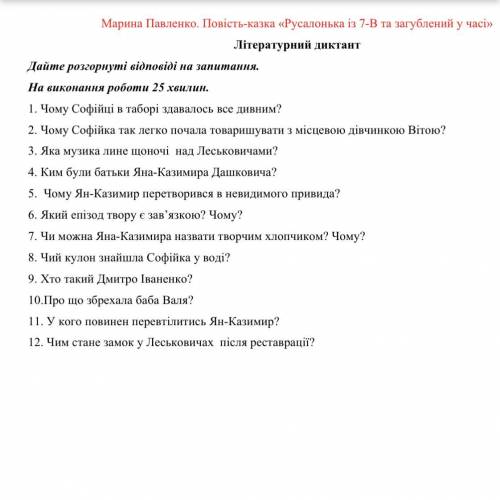 Марина Павленко. Повість-казка «Русалонька із 7-В та загублений у часі»

Літературний диктант

Дайте розгорнуті відповіді на запитання.

На виконання роботи 25 хвилин.

1. Чому Софійці в таборі здавалось все дивним?

2. Чому Софійка так легко почала товаришувати з місцевою дівчинкою Вітою?

3. Яка музика лине щоночі над Леськовичами?

4. Ким були батьки Яна-Казимира Дашковича?

5. Чому Ян-Казимир перетворився в невидимого привида?

6. Який епізод твору є зав'язкою? Чому?

7. Чи можна Яна-Казимира назвати творчим хлопчиком? Чому?

8. Чий кулон знайшла Софійка у воді?

9. Хто такий Дмитро Іваненко?

10.Про що збрехала баба Валя?

11. У кого повинен перевтілитись Ян-Казимир?

12. Чим стане замок у Леськовичах після реставрації?